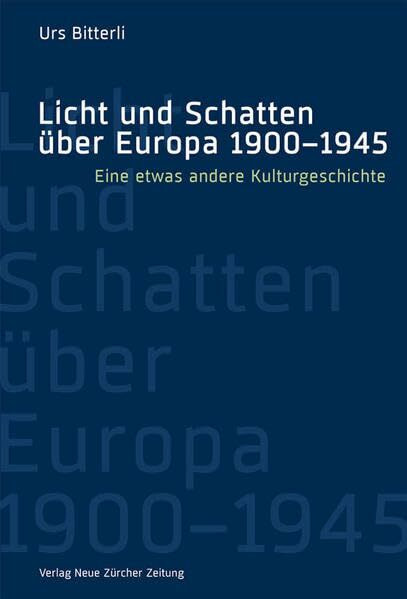 Urs Bitterli

Licht und Schatten über Europa 1900–1945

Eine etwas andere Kulturgeschichte

Licht und Schatten über Europa 1900–1945

Verlag Neue Zürcher Zeitung